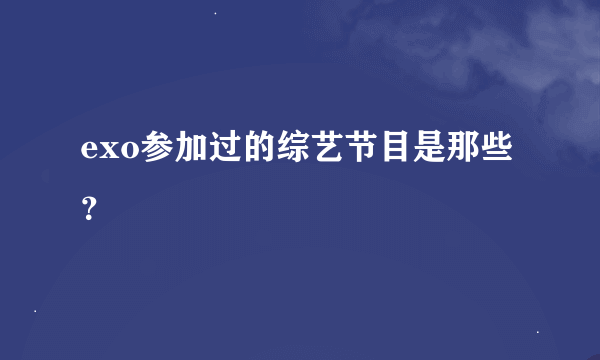 exo参加过的综艺节目是那些？